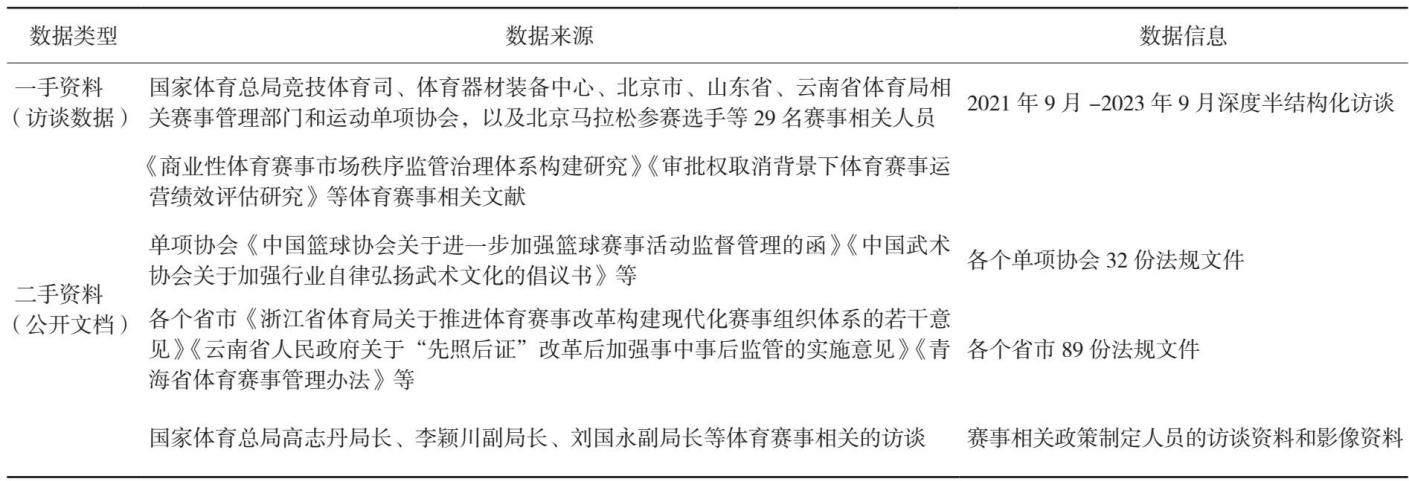 | 数据类型 | 数据来源 | 数据信息 |
|---|---|---|
| 一手资料（访谈数据） | 国家体育总局竞技体育司、体育器材装备中心、北京市、山东省、云南省体育局相关赛事管理部门和运动单项协会，以及北京马拉松参赛选手等 29 名赛事相关人员 | 2021 年 9 月 –2023 年 9 月深度半结构化访谈 |
| 二手资料（公开文档） | 《商业性体育赛事市场秩序监管治理体系构建研究》《审批权取消背景下体育赛事运营绩效评估研究》等体育赛事相关文献 | |
| | 单项协会《中国篮球协会关于进一步加强篮球赛事活动监督管理的函》《中国武术协会关于加强行业自律弘扬武术文化的倡议书》等 | 各个单项协会 32 份法规文件 |
| | 各个省市《浙江省体育局关于推进体育赛事改革构建现代化赛事组织体系的若干意见》《云南省人民政府关于“先照后证”改革后加强事中事后监管的实施意见》《青海省体育赛事管理办法》等 | 各个省市 89 份法规文件 |
| | 国家体育总局高志丹局长、李颖川副局长、刘国永副局长等体育赛事相关的访谈 | 赛事相关政策制定人员的访谈资料和影像资料 |